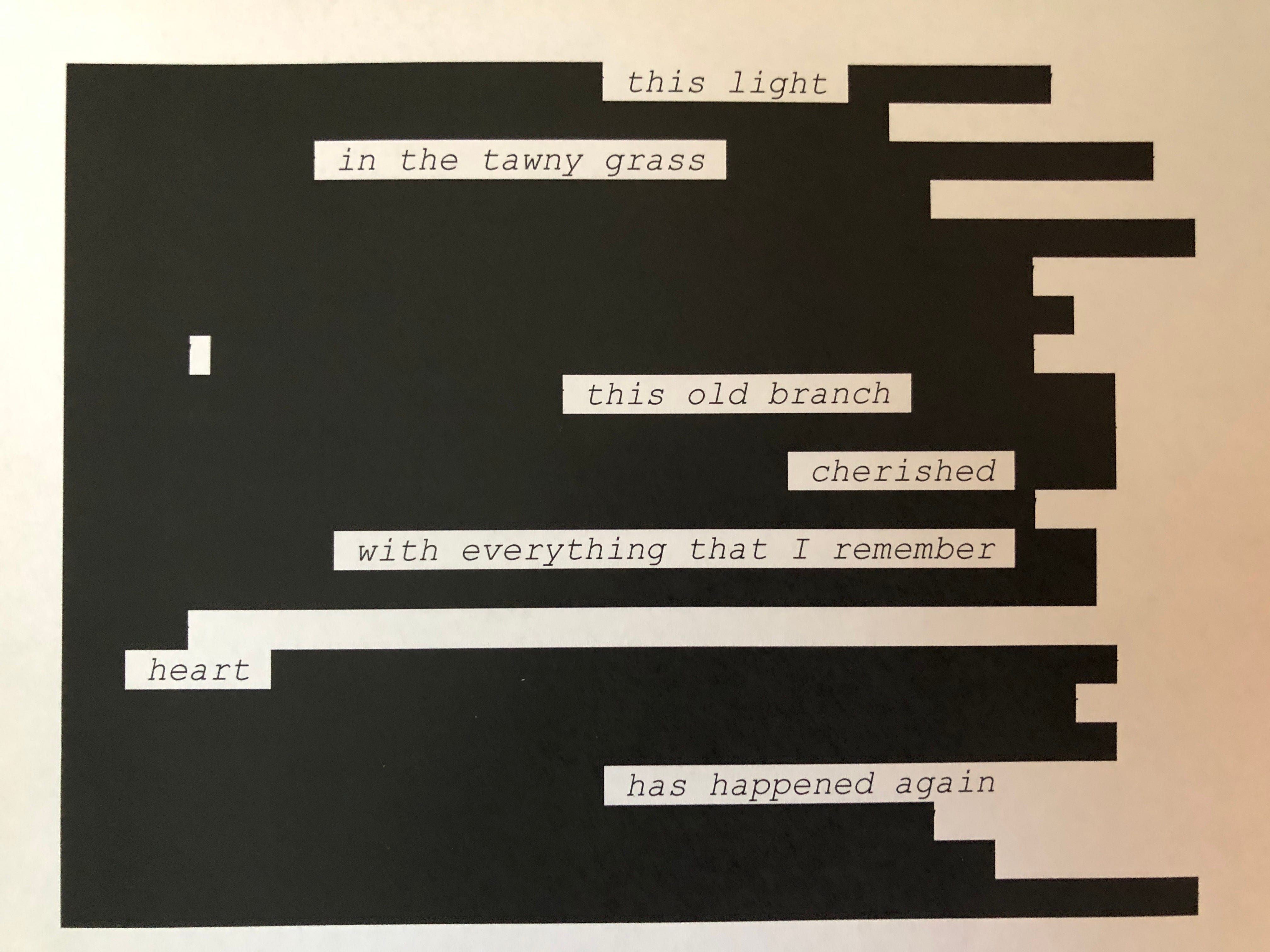 this light

in the tawny grass

this old branch

cherished

with everything that I remember

heart

has happened again